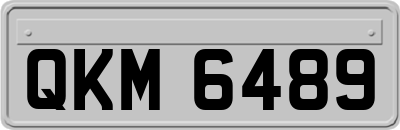 QKM 6489